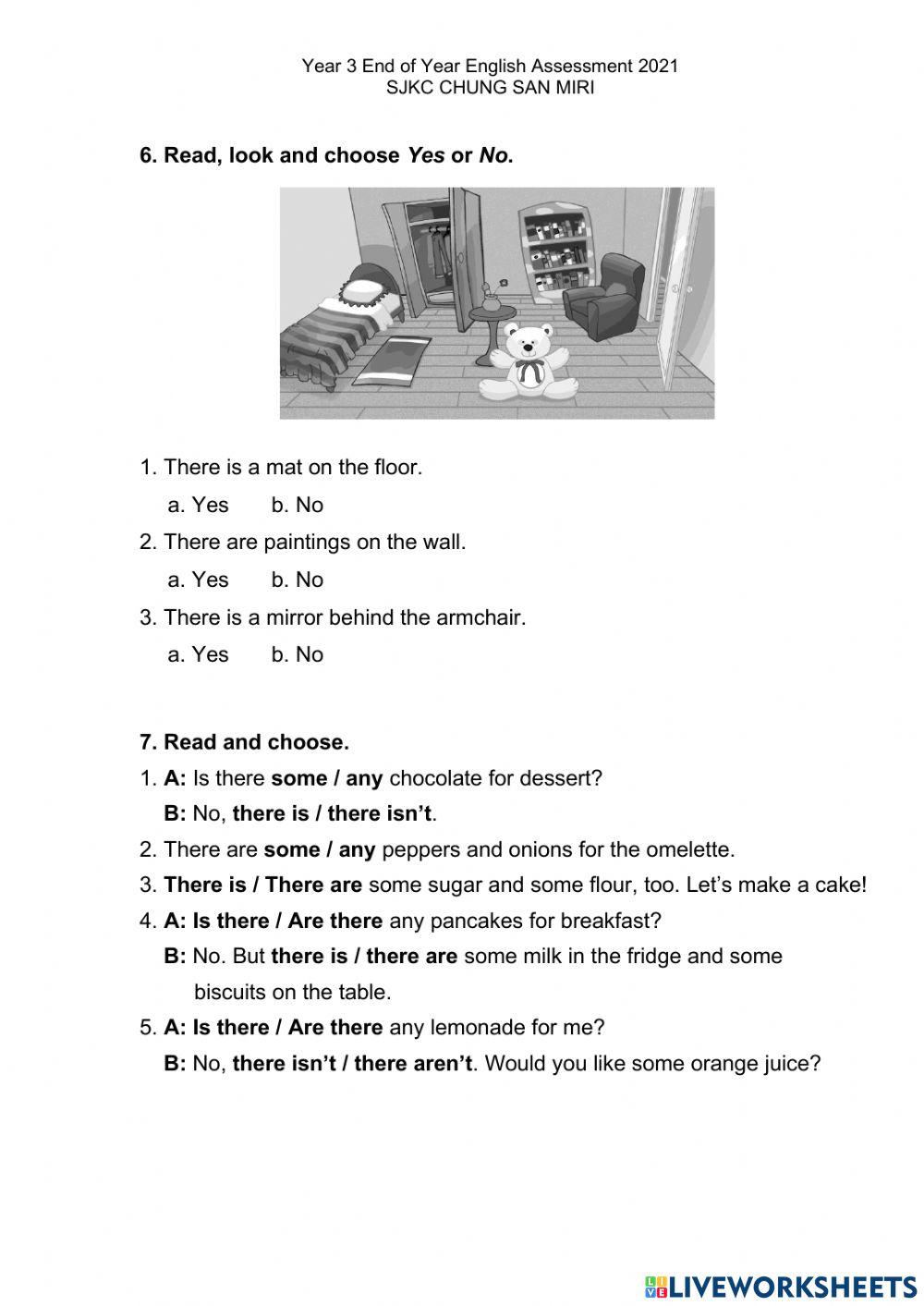 Year 3 End of Year English Assessment 2021
SJKC CHUNG SAN MIRI

6. Read, look and choose Yes or No.

1. There is a mat on the floor.
a. Yes b. No
2. There are paintings on the wall.
a. Yes b. No
3. There is a mirror behind the armchair.
a. Yes b. No

7. Read and choose.
1. A: Is there some / any chocolate for dessert?
B: No, there is / there isn't.
2. There are some / any peppers and onions for the omelette.
3. There is / There are some sugar and some flour, too. Let's make a cake!
4. A: Is there / Are there any pancakes for breakfast?
B: No. But there is / there are some milk in the fridge and some biscuits on the table.
5. A: Is there / Are there any lemonade for me?
B: No, there isn't / there aren't. Would you like some orange juice?

LIVEWORKSHEETS